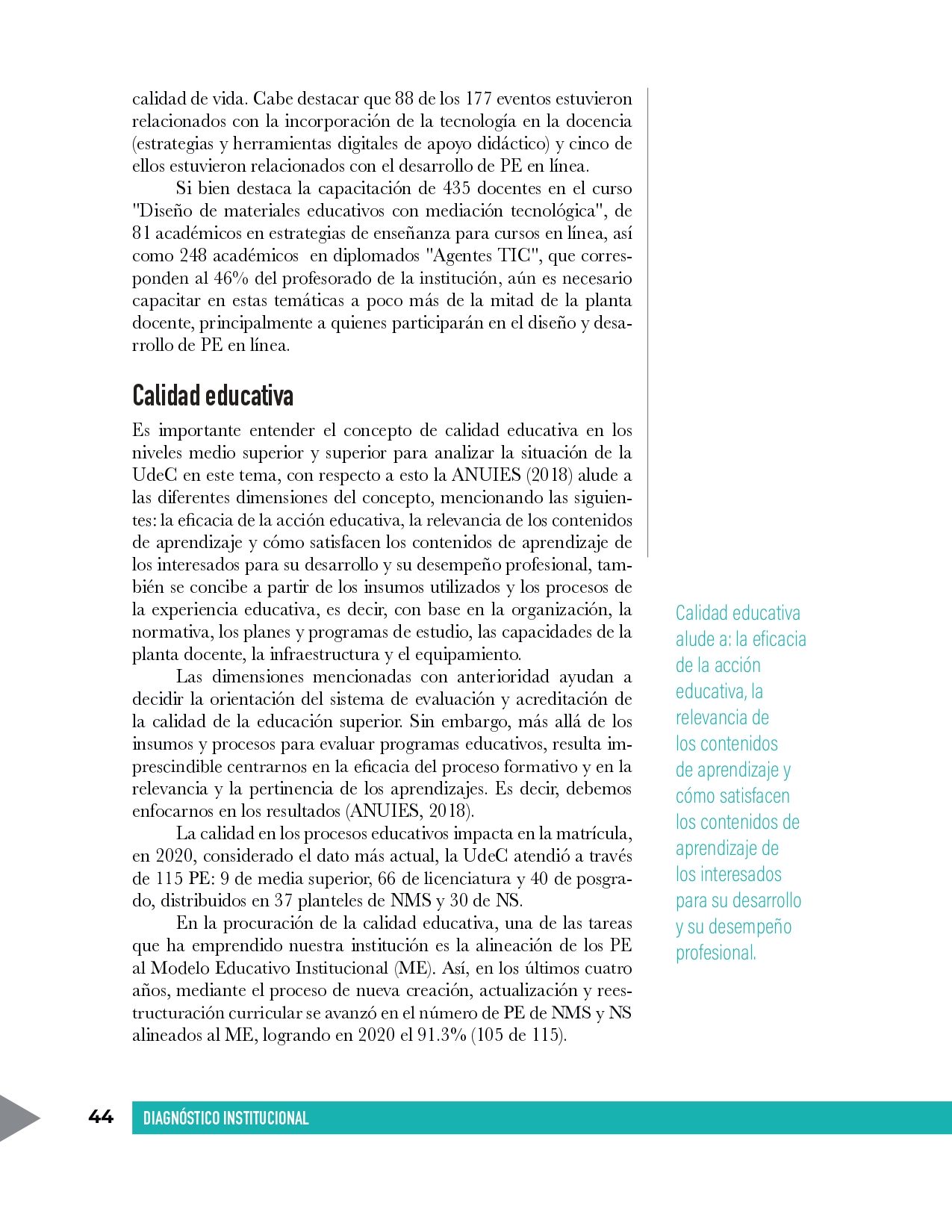 calidad de vida. Cabe destacar que 88 de los 177 eventos estuvieron relacionados con la incorporación de la tecnología en la docencia (estrategias y herramientas digitales de apoyo didáctico) y cinco de ellos estuvieron relacionados con el desarrollo de PE en línea.

Si bien destaca la capacitación de 435 docentes en el curso "Diseño de materiales educativos con mediación tecnológica", de 81 académicos en estrategias de enseñanza para cursos en línea, así como 248 académicos en diplomados "Agentes TIC", que corresponden al 46% del profesorado de la institución, aún es necesario capacitar en estas temáticas a poco más de la mitad de la planta docente, principalmente a quienes participarán en el diseño y desarrollo de PE en línea.

Calidad educativa

Es importante entender el concepto de calidad educativa en los niveles medio superior y superior para analizar la situación de la UdeC en este tema, con respecto a esto la ANUIES (2018) alude a las diferentes dimensiones del concepto, mencionando las siguientes: la eficacia de la acción educativa, la relevancia de los contenidos de aprendizaje y cómo satisfacen los contenidos de aprendizaje de los interesados para su desarrollo y su desempeño profesional, también se concibe a partir de los insumos utilizados y los procesos de la experiencia educativa, es decir, con base en la organización, la normativa, los planes y programas de estudio, las capacidades de la planta docente, la infraestructura y el equipamiento.

Las dimensiones mencionadas con anterioridad ayudan a decidir la orientación del sistema de evaluación y acreditación de la calidad de la educación superior. Sin embargo, más allá de los insumos y procesos para evaluar programas educativos, resulta imprescindible centrarnos en la eficacia del proceso formativo y en la relevancia y la pertinencia de los aprendizajes. Es decir, debemos enfocarnos en los resultados (ANUIES, 2018).

La calidad en los procesos educativos impacta en la matrícula, en 2020, considerado el dato más actual, la UdeC atendió a través de 115 PE: 9 de media superior, 66 de licenciatura y 40 de posgrado, distribuidos en 37 planteles de NMS y 30 de NS.

En la procuración de la calidad educativa, una de las tareas que ha emprendido nuestra institución es la alineación de los PE al Modelo Educativo Institucional (ME). Así, en los últimos cuatro años, mediante el proceso de nueva creación, actualización y reestructuración curricular se avanzó en el número de PE de NMS y NS alineados al ME, logrando en 2020 el 91.3% (105 de 115).

Calidad educativa alude a: la eficacia de la acción educativa, la relevancia de los contenidos de aprendizaje y cómo satisfacen los contenidos de aprendizaje de los interesados para su desarrollo y su desempeño profesional.

44 DIAGNÓSTICO INSTITUCIONAL